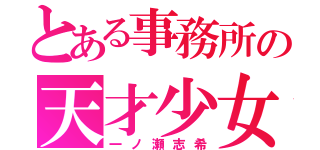 とある事務所の
天才少女
一ノ瀬志希